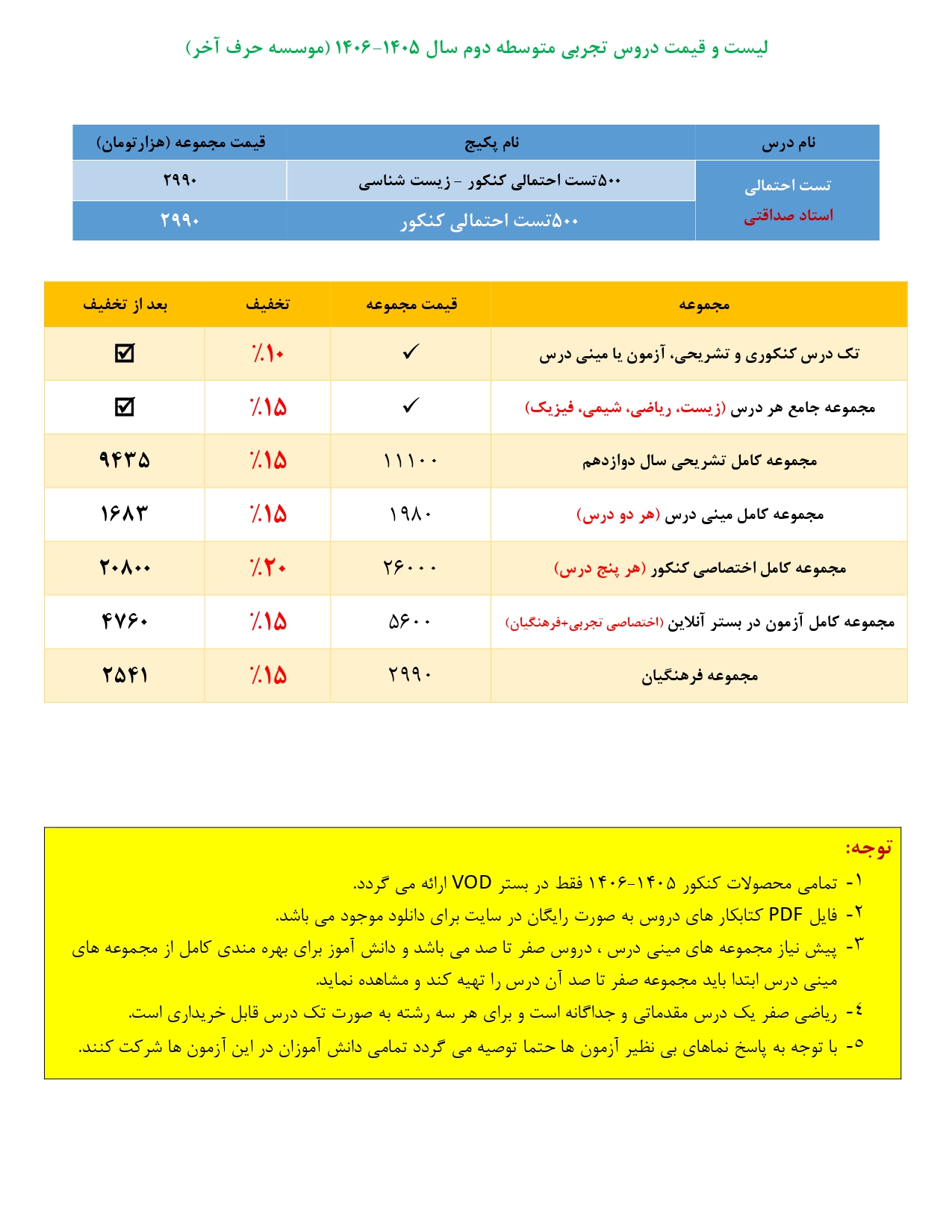 لیست و قیمت دروس تجربی متوسطه دوم سال ۱۴۰۵-۱۴۰۶ (موسسه حرف آخر)

| نام درس | نام پکیج | قیمت مجموعه (هزارتومان) |
|---|---|---|
| تست احتمالی استاد صداقتی | ۵۰۰تست احتمالی کنکور - زیست شناسی | ۲۹۹۰ |
| | ۵۰۰تست احتمالی کنکور | ۲۹۹۰ |

| مجموعه | قیمت مجموعه | تخفیف | بعد از تخفیف |
|---|---|---|---|
| تک درس کنکوری و تشریحی، آزمون یا مینی درس | ✓ | ٪۱۰ | ☑ |
| مجموعه جامع هر درس (زیست، ریاضی، شیمی، فیزیک) | ✓ | ٪۱۵ | ☑ |
| مجموعه کامل تشریحی سال دوازدهم | ۱۱۱۰۰ | ٪۱۵ | ۹۴۳۵ |
| مجموعه کامل مینی درس (هر دو درس) | ۱۹۸۰ | ٪۱۵ | ۱۶۸۳ |
| مجموعه کامل اختصاصی کنکور (هر پنج درس) | ۲۶۰۰۰ | ٪۲۰ | ۲۰۸۰۰ |
| مجموعه کامل آزمون در بستر آنلاین (اختصاصی تجربی+فرهنگیان) | ۵۶۰۰ | ٪۱۵ | ۴۷۶۰ |
| مجموعه فرهنگیان | ۲۹۹۰ | ٪۱۵ | ۲۵۴۱ |

توجه:
۱- تمامی محصولات کنکور ۱۴۰۵-۱۴۰۶ فقط در بستر VOD ارائه می گردد.
۲- فایل PDF کتابکار های دروس به صورت رایگان در سایت برای دانلود موجود می باشد.
۳- پیش نیاز مجموعه های مینی درس ، دروس صفر تا صد می باشد و دانش آموز برای بهره مندی کامل از مجموعه های مینی درس ابتدا باید مجموعه صفر تا صد آن درس را تهیه کند و مشاهده نماید.
٤- ریاضی صفر یک درس مقدماتی و جداگانه است و برای هر سه رشته به صورت تک درس قابل خریداری است.
٥- با توجه به پاسخ نماهای بی نظیر آزمون ها حتما توصیه می گردد تمامی دانش آموزان در این آزمون ها شرکت کنند.